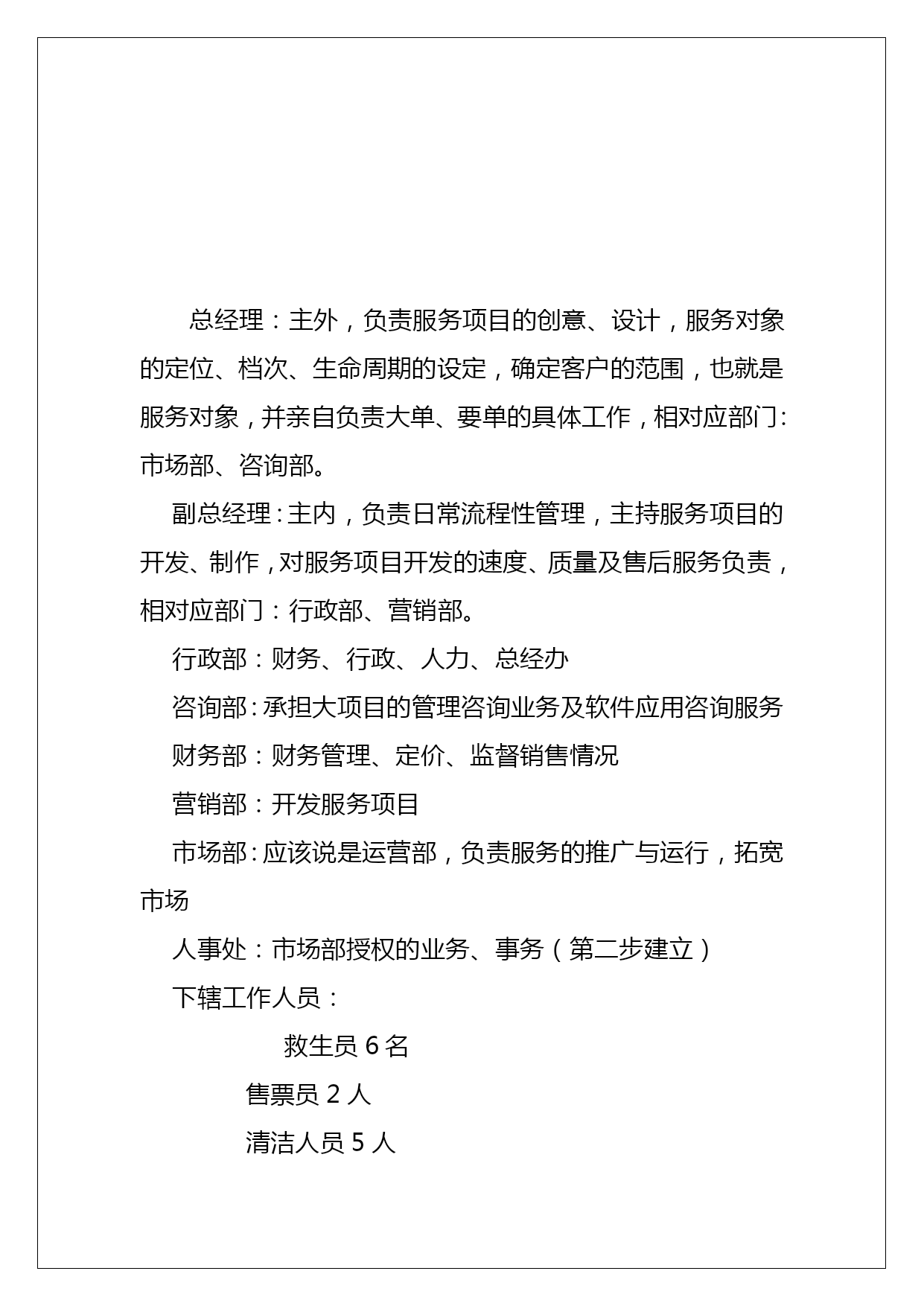 总经理：主外，负责服务项目的创意、设计，服务对象的定位、档次、生命周期的设定，确定客户的范围，也就是服务对象，并亲自负责大单、要单的具体工作，相对应部门：市场部、咨询部。

副总经理：主内，负责日常流程性管理，主持服务项目的开发、制作，对服务项目开发的速度、质量及售后服务负责，相对应部门：行政部、营销部。

行政部：财务、行政、人力、总经办

咨询部：承担大项目的管理咨询业务及软件应用咨询服务

财务部：财务管理、定价、监督销售情况

营销部：开发服务项目

市场部：应该说是运营部，负责服务的推广与运行，拓宽市场

人事处：市场部授权的业务、事务（第二步建立）

下辖工作人员：

救生员 6 名

售票员 2 人

清洁人员 5 人